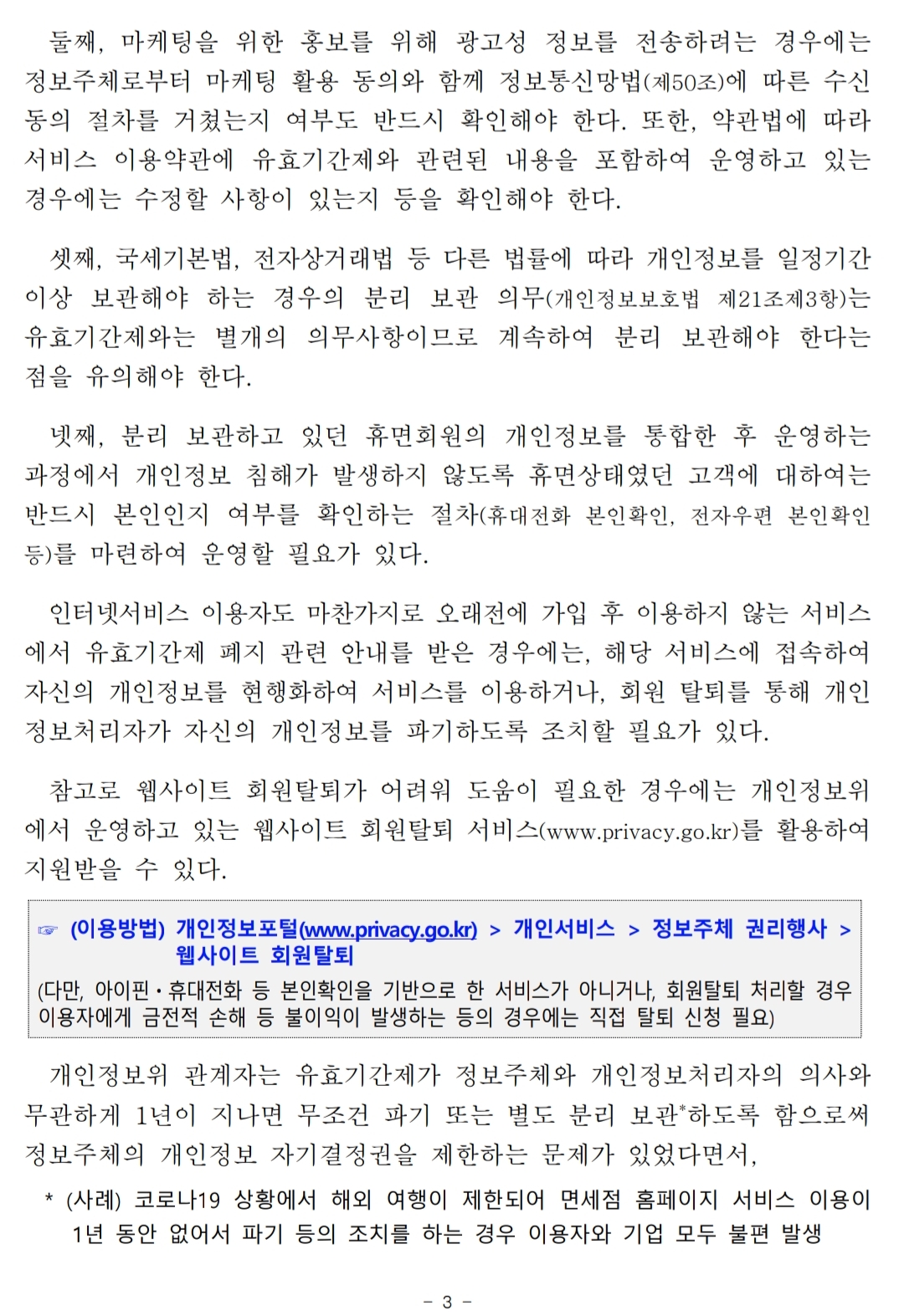 둘째, 마케팅을 위한 홍보를 위해 광고성 정보를 전송하려는 경우에는 정보주체로부터 마케팅 활용 동의와 함께 정보통신망법(제50조)에 따른 수신 동의 절차를 거쳤는지 여부도 반드시 확인해야 한다. 또한, 약관법에 따라 서비스 이용약관에 유효기간제와 관련된 내용을 포함하여 운영하고 있는 경우에는 수정할 사항이 있는지 등을 확인해야 한다.

셋째, 국세기본법, 전자상거래법 등 다른 법률에 따라 개인정보를 일정기간 이상 보관해야 하는 경우의 분리 보관 의무(개인정보보호법 제21조제3항)는 유효기간제와는 별개의 의무사항이므로 계속하여 분리 보관해야 한다는 점을 유의해야 한다.

넷째, 분리 보관하고 있던 휴면회원의 개인정보를 통합한 후 운영하는 과정에서 개인정보 침해가 발생하지 않도록 휴면상태였던 고객에 대하여는 반드시 본인인지 여부를 확인하는 절차(휴대전화 본인확인, 전자우편 본인확인 등)를 마련하여 운영할 필요가 있다.

인터넷서비스 이용자도 마찬가지로 오래전에 가입 후 이용하지 않는 서비스에서 유효기간제 폐지 관련 안내를 받은 경우에는, 해당 서비스에 접속하여 자신의 개인정보를 현행화하여 서비스를 이용하거나, 회원 탈퇴를 통해 개인정보처리자가 자신의 개인정보를 파기하도록 조치할 필요가 있다.

참고로 웹사이트 회원탈퇴가 어려워 도움이 필요한 경우에는 개인정보위에서 운영하고 있는 웹사이트 회원탈퇴 서비스(www.privacy.go.kr)를 활용하여 지원받을 수 있다.

☞ (이용방법) 개인정보포털(www.privacy.go.kr) > 개인서비스 > 정보주체 권리행사 > 웹사이트 회원탈퇴
(다만, 아이핀・휴대전화 등 본인확인을 기반으로 한 서비스가 아니거나, 회원탈퇴 처리할 경우 이용자에게 금전적 손해 등 불이익이 발생하는 등의 경우에는 직접 탈퇴 신청 필요)

개인정보위 관계자는 유효기간제가 정보주체와 개인정보처리자의 의사와 무관하게 1년이 지나면 무조건 파기 또는 별도 분리 보관*하도록 함으로써 정보주체의 개인정보 자기결정권을 제한하는 문제가 있었다면서,

* (사례) 코로나19 상황에서 해외 여행이 제한되어 면세점 홈페이지 서비스 이용이 1년 동안 없어서 파기 등의 조치를 하는 경우 이용자와 기업 모두 불편 발생

- 3 -